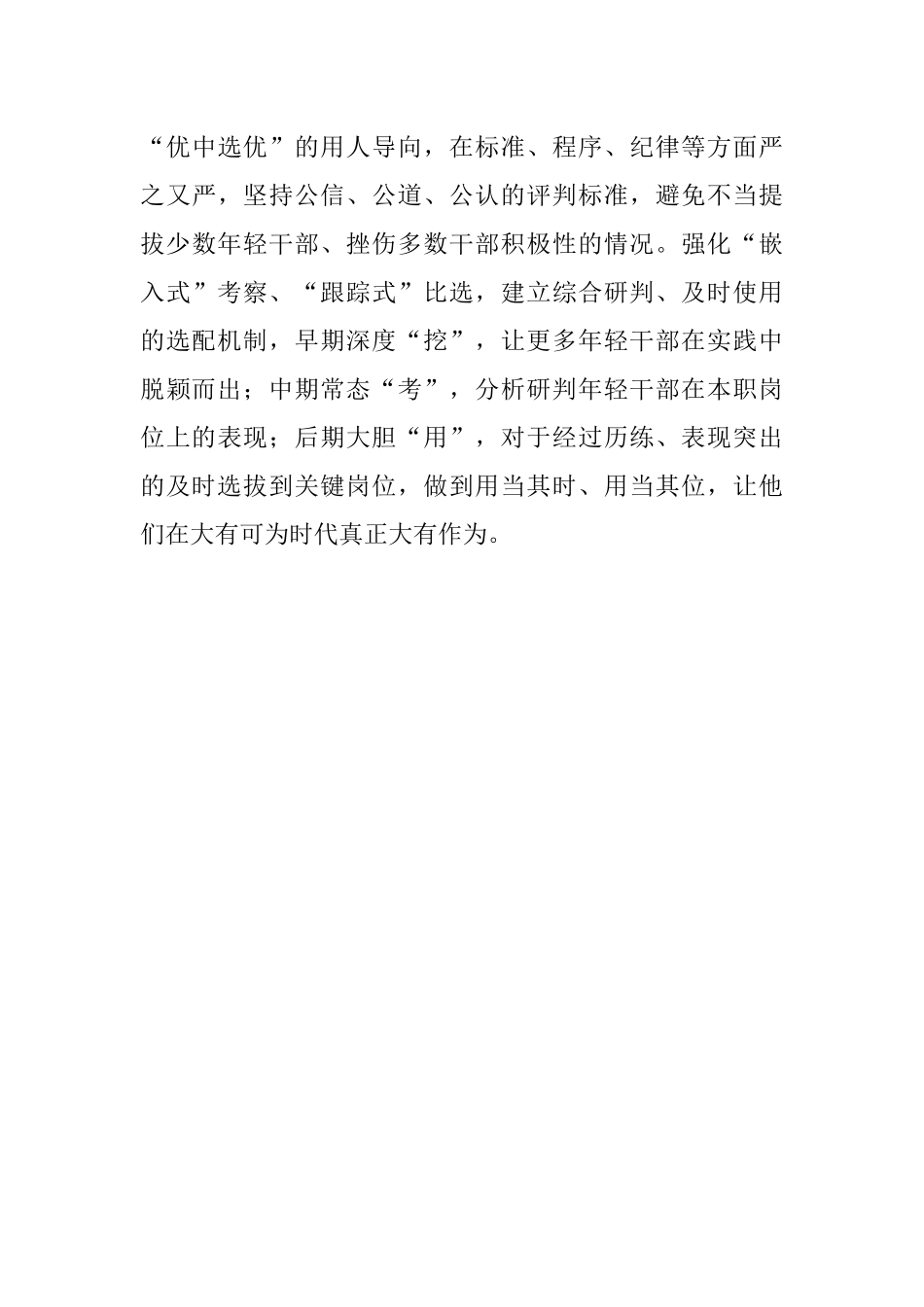 “优中选优”的用人导向，在标准、程序、纪律等方面严之又严，坚持公信、公道、公认的评判标准，避免不当提拔少数年轻干部、挫伤多数干部积极性的情况。强化“嵌入式”考察、“跟踪式”比选，建立综合研判、及时使用的选配机制，早期深度“挖”，让更多年轻干部在实践中脱颖而出；中期常态“考”，分析研判年轻干部在本职岗位上的表现；后期大胆“用”，对于经过历练、表现突出的及时选拔到关键岗位，做到用当其时、用当其位，让他们在大有可为时代真正大有作为。